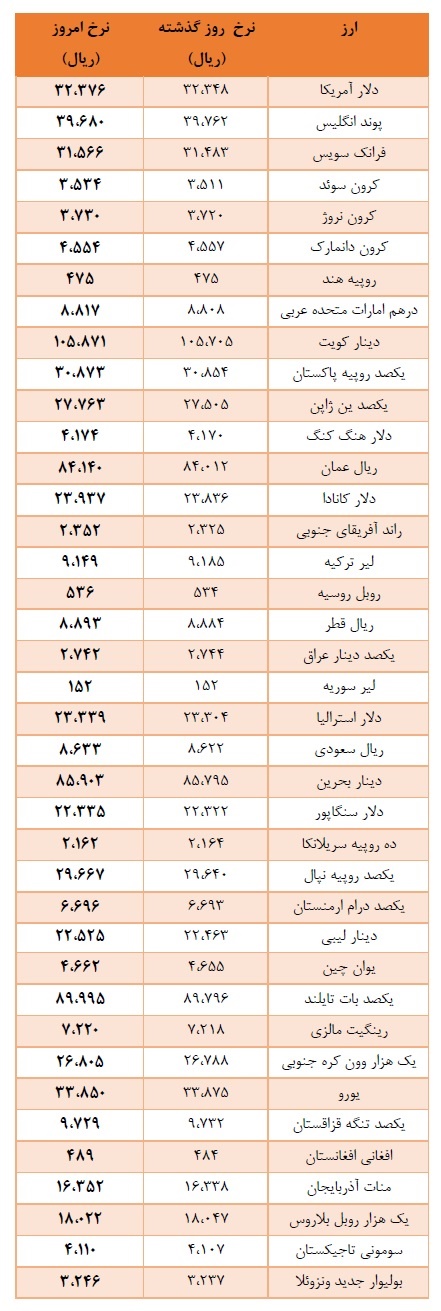 | ارز | نرخ روز گذشته (ریال) | نرخ امروز (ریال) |
|---|---|---|
| دلار آمریکا | ۳۲،۳۴۸ | ۳۲،۳۷۶ |
| پوند انگلیس | ۳۹،۷۶۲ | ۳۹،۶۸۰ |
| فرانک سویس | ۳۱،۴۸۳ | ۳۱،۵۶۶ |
| کرون سوئد | ۳،۵۱۱ | ۳،۵۳۴ |
| کرون نروژ | ۳،۷۲۰ | ۳،۷۳۰ |
| کرون دانمارک | ۴،۵۵۷ | ۴،۵۵۴ |
| روپیه هند | ۴۷۵ | ۴۷۵ |
| درهم امارات متحده عربی | ۸،۸۰۸ | ۸،۸۱۷ |
| دینار کویت | ۱۰۵،۷۰۵ | ۱۰۵،۸۷۱ |
| یکصد روپیه پاکستان | ۳۰،۸۵۴ | ۳۰،۸۷۳ |
| یکصد ین ژاپن | ۲۷،۵۰۵ | ۲۷،۷۶۳ |
| دلار هنگ کنگ | ۴،۱۷۰ | ۴،۱۷۴ |
| ریال عمان | ۸۴،۰۱۲ | ۸۴،۱۴۰ |
| دلار کانادا | ۲۳،۸۳۶ | ۲۳،۹۳۷ |
| راند آفریقای جنوبی | ۲،۳۲۵ | ۲،۳۵۲ |
| لیر ترکیه | ۹،۱۸۵ | ۹،۱۴۹ |
| روبل روسیه | ۵۳۴ | ۵۳۶ |
| ریال قطر | ۸،۸۸۴ | ۸،۸۹۳ |
| یکصد دینار عراق | ۲،۷۴۴ | ۲،۷۴۲ |
| لیر سوریه | ۱۵۲ | ۱۵۲ |
| دلار استرالیا | ۲۳،۳۰۴ | ۲۳،۳۳۹ |
| ریال سعودی | ۸،۶۲۲ | ۸،۶۳۳ |
| دینار بحرین | ۸۵،۷۹۵ | ۸۵،۹۰۳ |
| دلار سنگاپور | ۲۲،۳۲۲ | ۲۲،۳۳۵ |
| ده روپیه سریلانکا | ۲،۱۶۴ | ۲،۱۶۲ |
| یکصد روپیه نپال | ۲۹،۶۴۰ | ۲۹،۶۶۷ |
| یکصد درام ارمنستان | ۶،۶۹۳ | ۶،۶۹۶ |
| دینار لیبی | ۲۲،۴۶۳ | ۲۲،۵۲۵ |
| یوان چین | ۴،۶۵۵ | ۴،۶۶۲ |
| یکصد بات تایلند | ۸۹،۷۹۶ | ۸۹،۹۹۵ |
| رینگیت مالزی | ۷،۲۱۸ | ۷،۲۲۰ |
| یک هزار وون کره جنوبی | ۲۶،۷۸۸ | ۲۶،۸۰۵ |
| یورو | ۳۳،۸۷۵ | ۳۳،۸۵۰ |
| یکصد تنگه قزاقستان | ۹،۷۳۲ | ۹،۷۲۹ |
| افغانی افغانستان | ۴۸۴ | ۴۸۹ |
| منات آذربایجان | ۱۶،۳۳۸ | ۱۶،۳۵۲ |
| یک هزار روبل بلاروس | ۱۸،۰۴۷ | ۱۸،۰۲۲ |
| سومونی تاجیکستان | ۴،۱۰۷ | ۴،۱۱۰ |
| بولیوار جدید ونزوئلا | ۳،۲۳۷ | ۳،۲۴۶ |